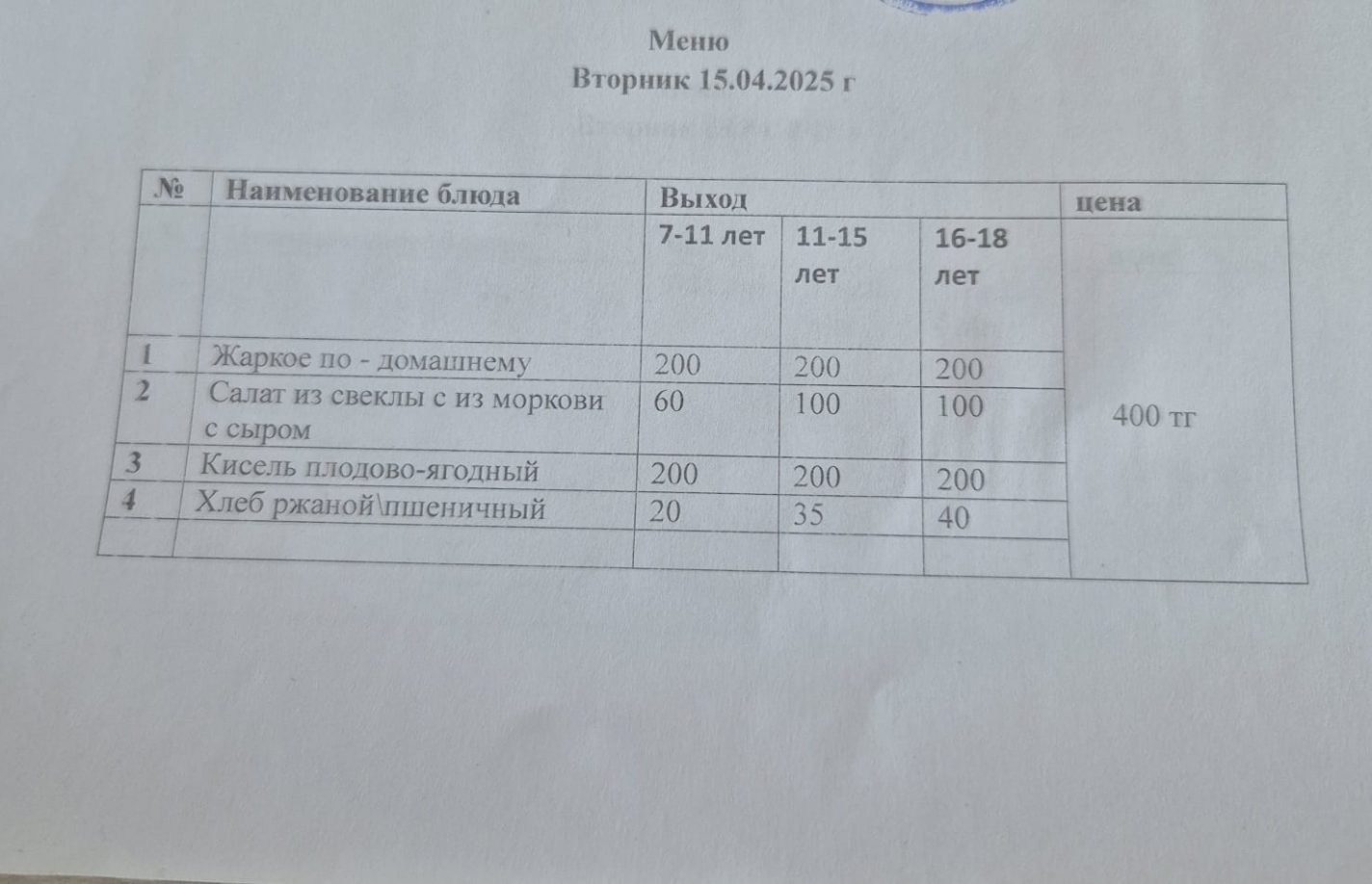 Меню
Вторник 15.04.2025 г

| № | Наименование блюда | Выход | | | цена |
|---|---|---|---|---|---|
| | | 7-11 лет | 11-15 лет | 16-18 лет | |
| 1 | Жаркое по - домашнему | 200 | 200 | 200 | 400 тг |
| 2 | Салат из свеклы с из моркови с сыром | 60 | 100 | 100 | |
| 3 | Кисель плодово-ягодный | 200 | 200 | 200 | |
| 4 | Хлеб ржаной\пшеничный | 20 | 35 | 40 | |
| | | | | | |